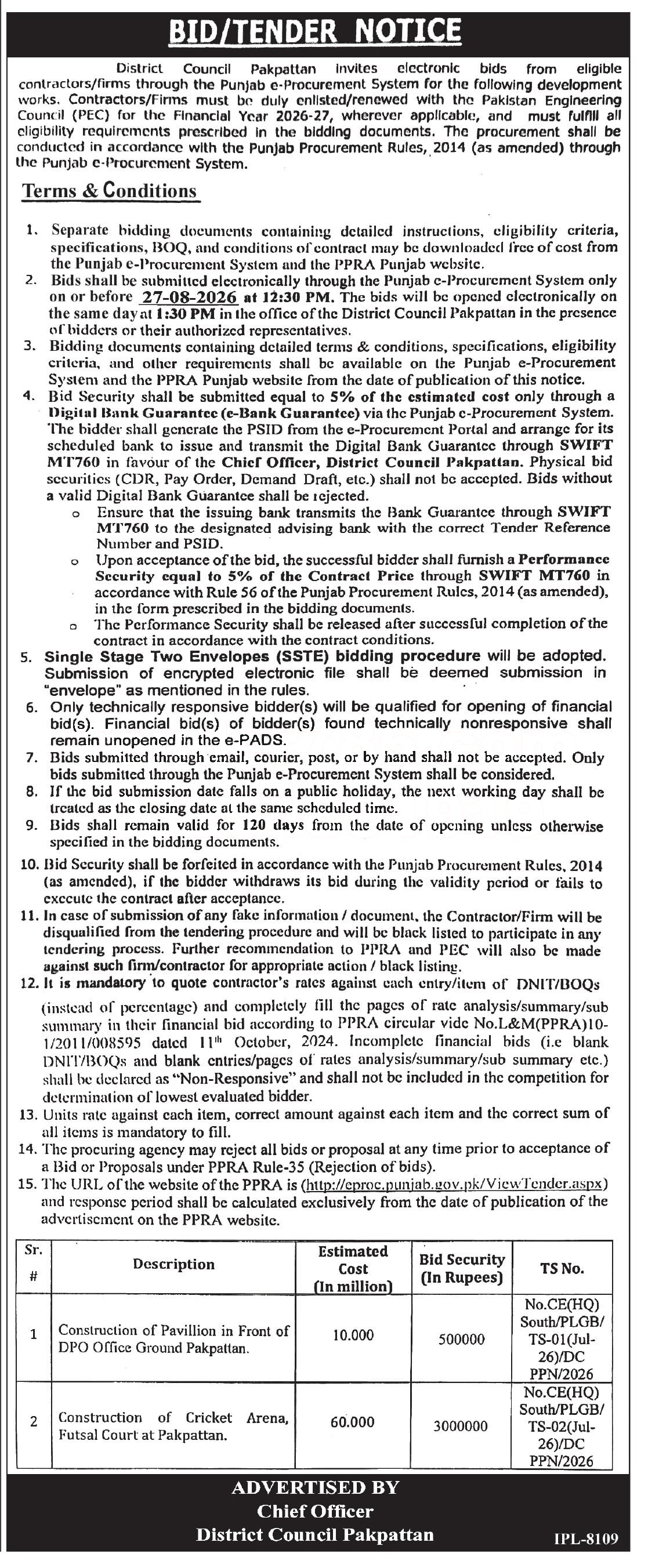 BID/TENDER NOTICE

District Council Pakpattan invites electronic bids from eligible contractors/firms through the Punjab e-Procurement System for the following development works. Contractors/Firms must be duly enlisted/renewed with the Pakistan Engineering Council (PEC) for the Financial Year 2026-27, wherever applicable, and must fulfill all eligibility requirements prescribed in the bidding documents. The procurement shall be conducted in accordance with the Punjab Procurement Rules, 2014 (as amended) through the Punjab e-Procurement System.

Terms & Conditions

1. Separate bidding documents containing detailed instructions, eligibility criteria, specifications, BOQ, and conditions of contract may be downloaded free of cost from the Punjab e-Procurement System and the PPRA Punjab website.
2. Bids shall be submitted electronically through the Punjab e-Procurement System only on or before 27-08-2026 at 12:30 PM. The bids will be opened electronically on the same day at 1:30 PM in the office of the District Council Pakpattan in the presence of bidders or their authorized representatives.
3. Bidding documents containing detailed terms & conditions, specifications, eligibility criteria, and other requirements shall be available on the Punjab e-Procurement System and the PPRA Punjab website from the date of publication of this notice.
4. Bid Security shall be submitted equal to 5% of the estimated cost only through a Digital Bank Guarantee (e-Bank Guarantee) via the Punjab e-Procurement System. The bidder shall generate the PSID from the e-Procurement Portal and arrange for its scheduled bank to issue and transmit the Digital Bank Guarantee through SWIFT MT760 in favour of the Chief Officer, District Council Pakpattan. Physical bid securities (CDR, Pay Order, Demand Draft, etc.) shall not be accepted. Bids without a valid Digital Bank Guarantee shall be rejected.
o Ensure that the issuing bank transmits the Bank Guarantee through SWIFT MT760 to the designated advising bank with the correct Tender Reference Number and PSID.
o Upon acceptance of the bid, the successful bidder shall furnish a Performance Security equal to 5% of the Contract Price through SWIFT MT760 in accordance with Rule 56 of the Punjab Procurement Rules, 2014 (as amended), in the form prescribed in the bidding documents.
o The Performance Security shall be released after successful completion of the contract in accordance with the contract conditions.
5. Single Stage Two Envelopes (SSTE) bidding procedure will be adopted. Submission of encrypted electronic file shall be deemed submission in "envelope" as mentioned in the rules.
6. Only technically responsive bidder(s) will be qualified for opening of financial bid(s). Financial bid(s) of bidder(s) found technically nonresponsive shall remain unopened in the e-PADS.
7. Bids submitted through email, courier, post, or by hand shall not be accepted. Only bids submitted through the Punjab e-Procurement System shall be considered.
8. If the bid submission date falls on a public holiday, the next working day shall be treated as the closing date at the same scheduled time.
9. Bids shall remain valid for 120 days from the date of opening unless otherwise specified in the bidding documents.
10. Bid Security shall be forfeited in accordance with the Punjab Procurement Rules, 2014 (as amended), if the bidder withdraws its bid during the validity period or fails to execute the contract after acceptance.
11. In case of submission of any fake information / document, the Contractor/Firm will be disqualified from the tendering procedure and will be black listed to participate in any tendering process. Further recommendation to PPRA and PEC will also be made against such firm/contractor for appropriate action / black listing.
12. It is mandatory to quote contractor's rates against each entry/item of DNIT/BOQs (instead of percentage) and completely fill the pages of rate analysis/summary/sub summary in their financial bid according to PPRA circular vide No.L&M(PPRA)10-1/2011/008595 dated 11$^{th}$ October, 2024. Incomplete financial bids (i.e blank DNIT/BOQs and blank entries/pages of rates analysis/summary/sub summary etc.) shall be declared as "Non-Responsive" and shall not be included in the competition for determination of lowest evaluated bidder.
13. Units rate against each item, correct amount against each item and the correct sum of all items is mandatory to fill.
14. The procuring agency may reject all bids or proposal at any time prior to acceptance of a Bid or Proposals under PPRA Rule-35 (Rejection of bids).
15. The URL of the website of the PPRA is (http://eproc.punjab.gov.pk/ViewTender.aspx) and response period shall be calculated exclusively from the date of publication of the advertisement on the PPRA website.

| Sr. # | Description | Estimated Cost (In million) | Bid Security (In Rupees) | TS No. |
|---|---|---|---|---|
| 1 | Construction of Pavillion in Front of DPO Office Ground Pakpattan. | 10.000 | 500000 | No.CE(HQ) South/PLGB/ TS-01(Jul-26)/DC PPN/2026 |
| 2 | Construction of Cricket Arena, Futsal Court at Pakpattan. | 60.000 | 3000000 | No.CE(HQ) South/PLGB/ TS-02(Jul-26)/DC PPN/2026 |

ADVERTISED BY
Chief Officer
District Council Pakpattan

IPL-8109